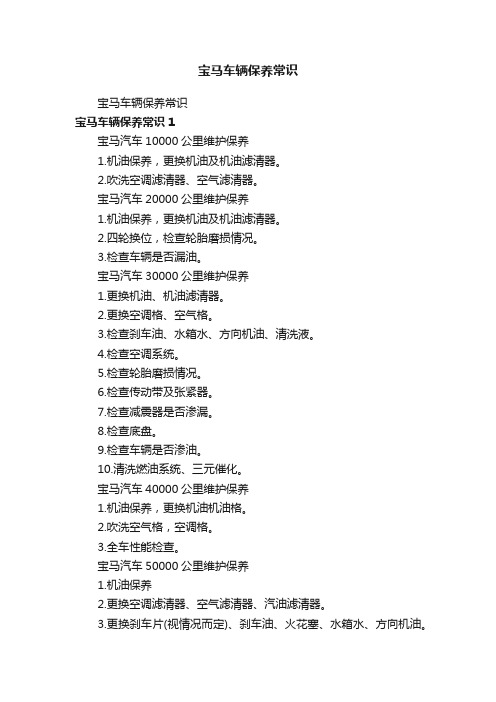 宝马车辆保养常识

宝马车辆保养常识

宝马车辆保养常识 1

宝马汽车 10000 公里维护保养

1.机油保养，更换机油及机油滤清器。

2.吹洗空调滤清器、空气滤清器。

宝马汽车 20000 公里维护保养

1.机油保养，更换机油及机油滤清器。

2.四轮换位，检查轮胎磨损情况。

3.检查车辆是否漏油。

宝马汽车 30000 公里维护保养

1.更换机油、机油滤清器。

2.更换空调格、空气格。

3.检查刹车油、水箱水、方向机油、清洗液。

4.检查空调系统。

5.检查轮胎磨损情况。

6.检查传动带及张紧器。

7.检查减震器是否渗漏。

8.检查底盘。

9.检查车辆是否渗油。

10.清洗燃油系统、三元催化。

宝马汽车 40000 公里维护保养

1.机油保养，更换机油机油格。

2.吹洗空气格，空调格。

3.全车性能检查。

宝马汽车 50000 公里维护保养

1.机油保养

2.更换空调滤清器、空气滤清器、汽油滤清器。

3.更换刹车片(视情况而定)、刹车油、火花塞、水箱水、方向机油。